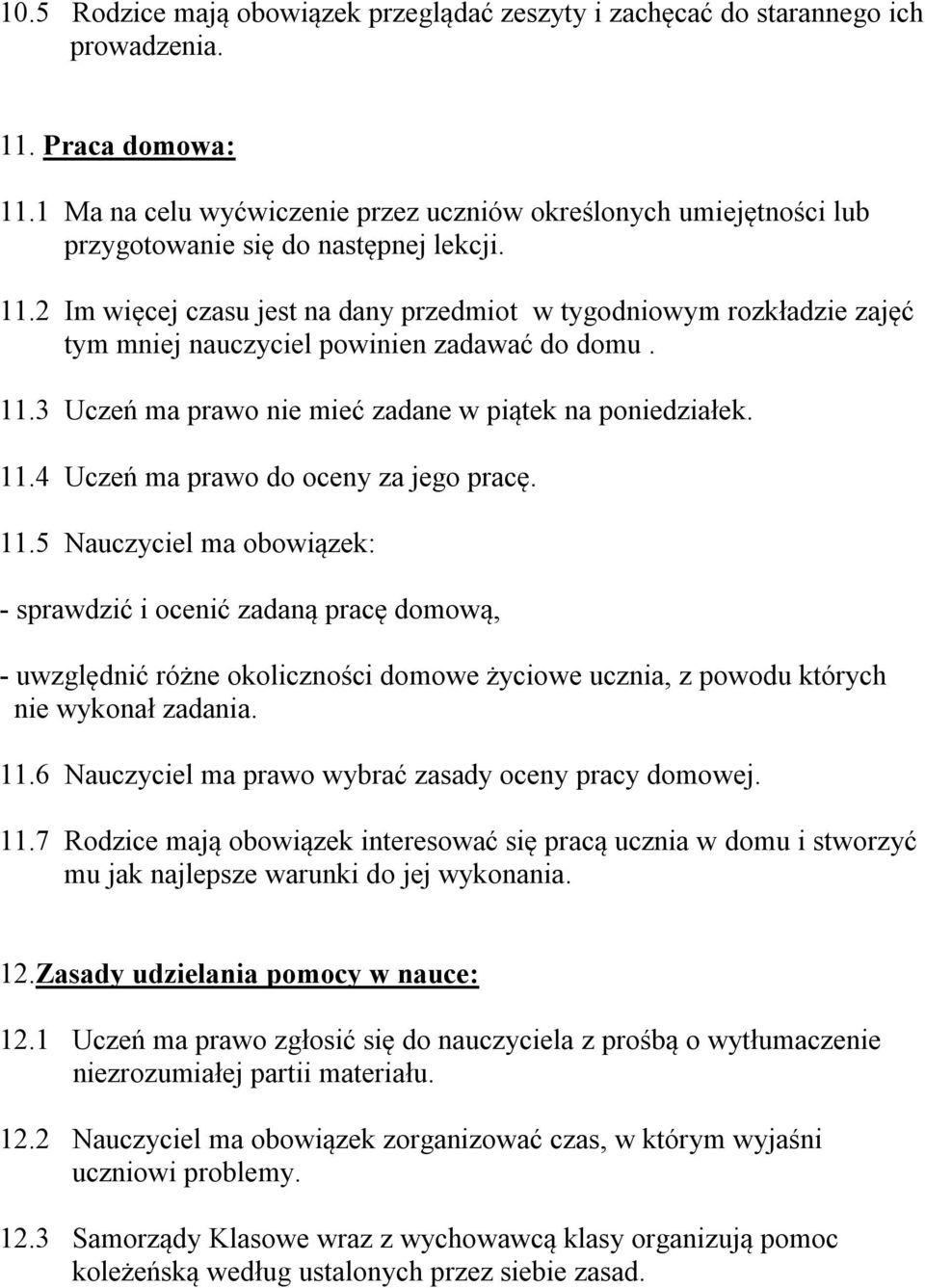 10.5 Rodzice mają obowiązek przeglądać zeszyty i zachęcać do starannego ich prowadzenia.

11. Praca domowa:

11.1 Ma na celu wyćwiczenie przez uczniów określonych umiejętności lub przygotowanie się do następnej lekcji.

11.2 Im więcej czasu jest na dany przedmiot w tygodniowym rozkładzie zajęć tym mniej nauczyciel powinien zadawać do domu .

11.3 Uczeń ma prawo nie mieć zadane w piątek na poniedziałek.

11.4 Uczeń ma prawo do oceny za jego pracę.

11.5 Nauczyciel ma obowiązek:

- sprawdzić i ocenić zadaną pracę domową,

- uwzględnić różne okoliczności domowe życiowe ucznia, z powodu których nie wykonał zadania.

11.6 Nauczyciel ma prawo wybrać zasady oceny pracy domowej.

11.7 Rodzice mają obowiązek interesować się pracą ucznia w domu i stworzyć mu jak najlepsze warunki do jej wykonania.

12.Zasady udzielania pomocy w nauce:

12.1 Uczeń ma prawo zgłosić się do nauczyciela z prośbą o wytłumaczenie niezrozumiałej partii materiału.

12.2 Nauczyciel ma obowiązek zorganizować czas, w którym wyjaśni uczniowi problemy.

12.3 Samorządy Klasowe wraz z wychowawcą klasy organizują pomoc koleżeńską według ustalonych przez siebie zasad.